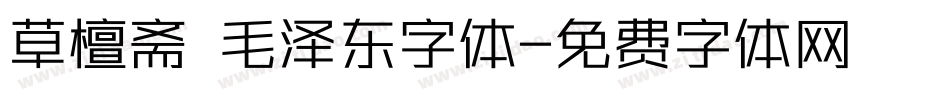 草檀斋 毛泽东字体-免费字体网